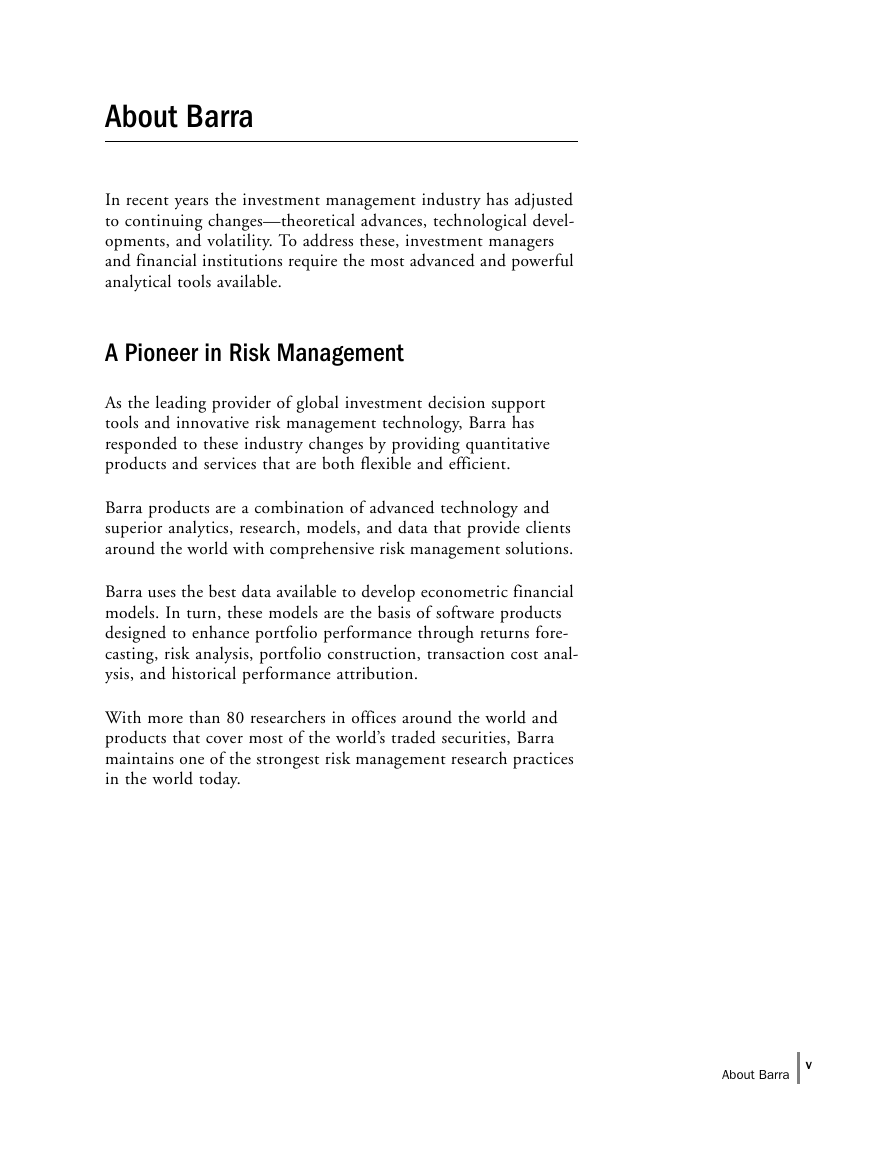 About Barra

In recent years the investment management industry has adjusted to continuing changes—theoretical advances, technological developments, and volatility. To address these, investment managers and financial institutions require the most advanced and powerful analytical tools available.

A Pioneer in Risk Management

As the leading provider of global investment decision support tools and innovative risk management technology, Barra has responded to these industry changes by providing quantitative products and services that are both flexible and efficient.

Barra products are a combination of advanced technology and superior analytics, research, models, and data that provide clients around the world with comprehensive risk management solutions.

Barra uses the best data available to develop econometric financial models. In turn, these models are the basis of software products designed to enhance portfolio performance through returns forecasting, risk analysis, portfolio construction, transaction cost analysis, and historical performance attribution.

With more than 80 researchers in offices around the world and products that cover most of the world's traded securities, Barra maintains one of the strongest risk management research practices in the world today.

About Barra v